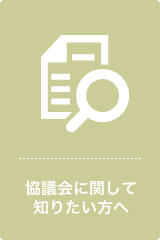 協議会に関して
知りたい方へ